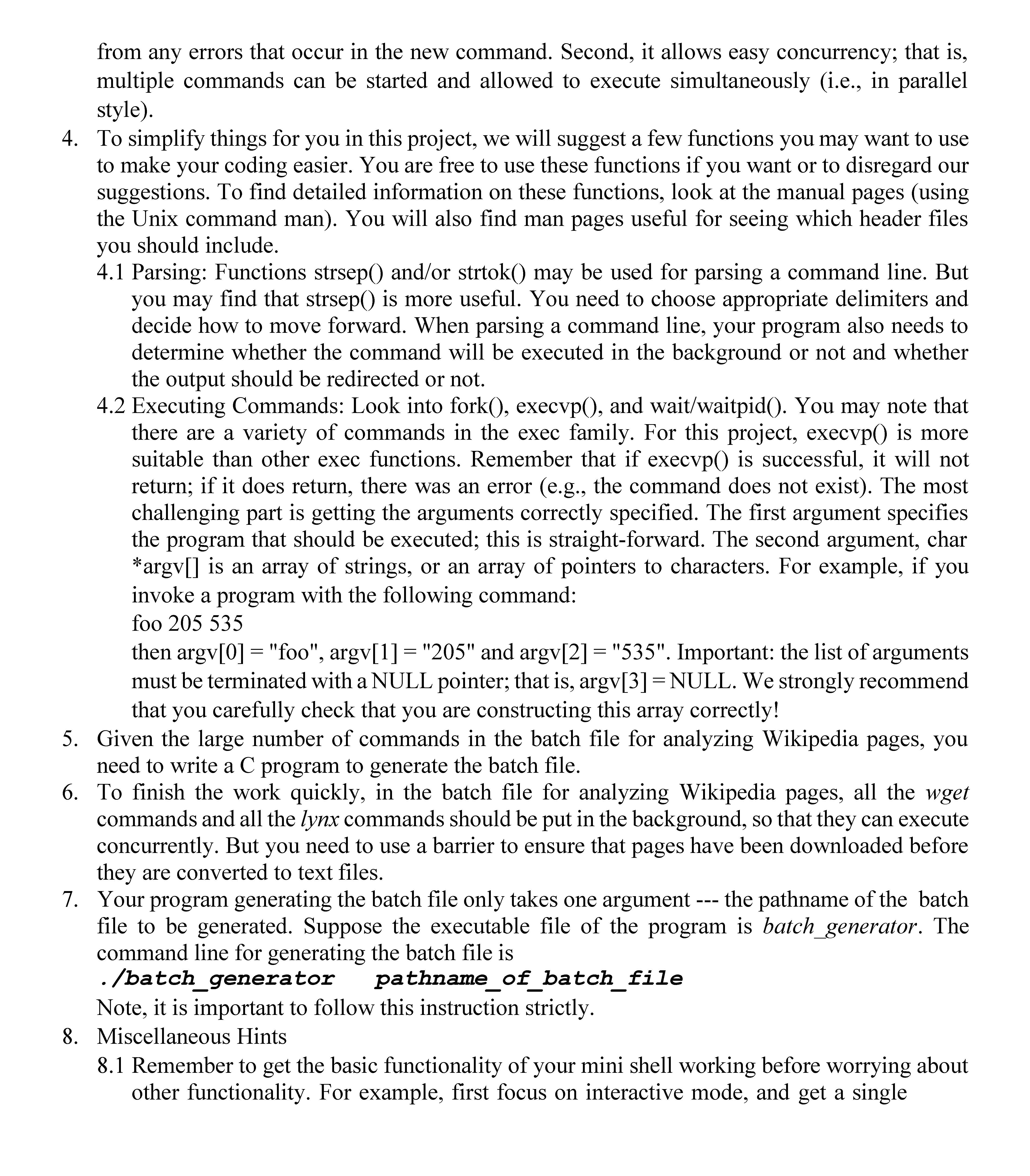 from any errors that occur in the new command. Second, it allows easy concurrency; that is, multiple commands can be started and allowed to execute simultaneously (i.e., in parallel style).

4. To simplify things for you in this project, we will suggest a few functions you may want to use to make your coding easier. You are free to use these functions if you want or to disregard our suggestions. To find detailed information on these functions, look at the manual pages (using the Unix command man). You will also find man pages useful for seeing which header files you should include.

4.1 Parsing: Functions strsep() and/or strtok() may be used for parsing a command line. But you may find that strsep() is more useful. You need to choose appropriate delimiters and decide how to move forward. When parsing a command line, your program also needs to determine whether the command will be executed in the background or not and whether the output should be redirected or not.

4.2 Executing Commands: Look into fork(), execvp(), and wait/waitpid(). You may note that there are a variety of commands in the exec family. For this project, execvp() is more suitable than other exec functions. Remember that if execvp() is successful, it will not return; if it does return, there was an error (e.g., the command does not exist). The most challenging part is getting the arguments correctly specified. The first argument specifies the program that should be executed; this is straight-forward. The second argument, char *argv[] is an array of strings, or an array of pointers to characters. For example, if you invoke a program with the following command:

foo 205 535

then argv[0] = "foo", argv[1] = "205" and argv[2] = "535". Important: the list of arguments must be terminated with a NULL pointer; that is, argv[3] = NULL. We strongly recommend that you carefully check that you are constructing this array correctly!

5. Given the large number of commands in the batch file for analyzing Wikipedia pages, you need to write a C program to generate the batch file.

6. To finish the work quickly, in the batch file for analyzing Wikipedia pages, all the wget commands and all the lynx commands should be put in the background, so that they can execute concurrently. But you need to use a barrier to ensure that pages have been downloaded before they are converted to text files.

7. Your program generating the batch file only takes one argument --- the pathname of the batch file to be generated. Suppose the executable file of the program is batch_generator. The command line for generating the batch file is

./batch_generator   pathname_of_batch_file

Note, it is important to follow this instruction strictly.

8. Miscellaneous Hints

8.1 Remember to get the basic functionality of your mini shell working before worrying about other functionality. For example, first focus on interactive mode, and get a single